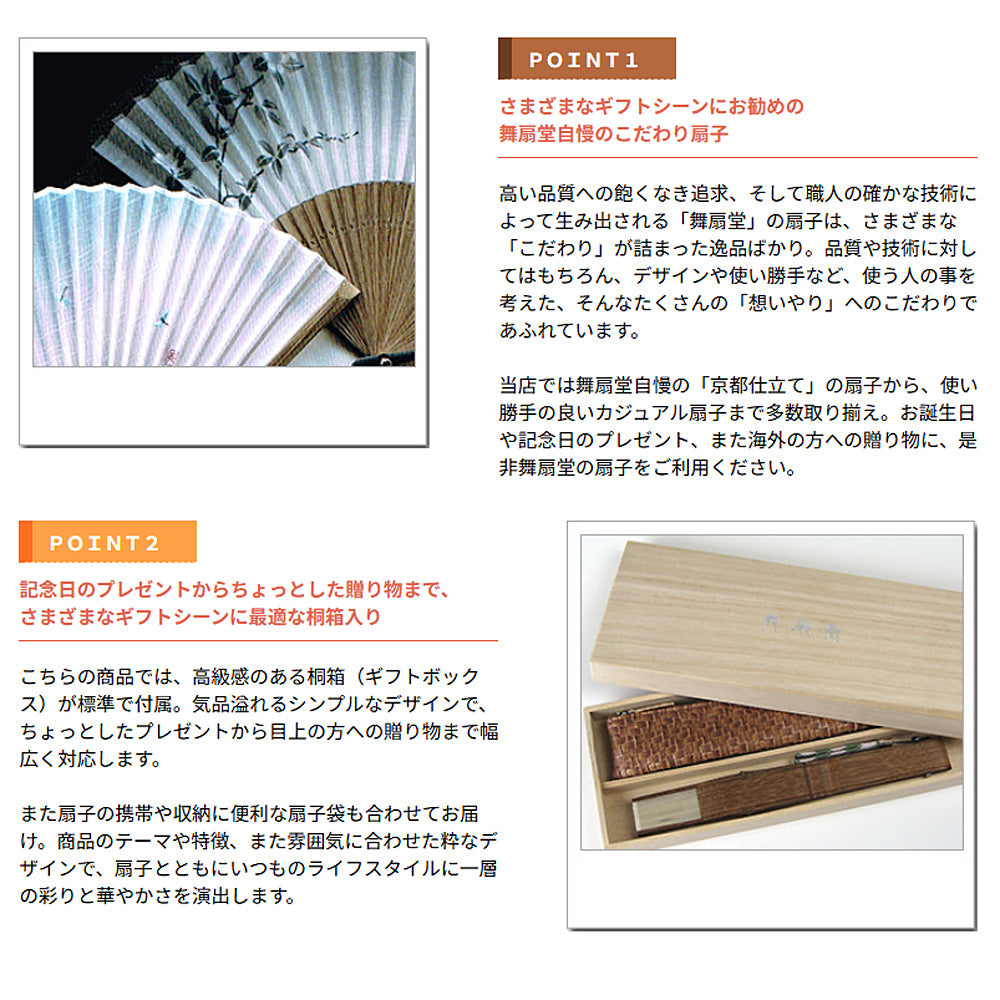 POINT1

さまざまなギフトシーンにお勧めの
舞扇堂自慢のこだわり扇子

高い品質への飽くなき追求、そして職人の確かな技術によって生み出される「舞扇堂」の扇子は、さまざまな「こだわり」が詰まった逸品ばかり。品質や技術に対してはもちろん、デザインや使い勝手など、使う人の事を考えた、そんなたくさんの「想いやり」へのこだわりであふれています。

当店では舞扇堂自慢の「京都仕立て」の扇子から、使い勝手の良いカジュアル扇子まで多数取り揃え。お誕生日や記念日のプレゼント、また海外の方への贈り物に、是非舞扇堂の扇子をご利用ください。

POINT2

記念日のプレゼントからちょっとした贈り物まで、
さまざまなギフトシーンに最適な桐箱入り

こちらの商品では、高級感のある桐箱（ギフトボックス）が標準で付属。気品溢れるシンプルなデザインで、ちょっとしたプレゼントから目上の方への贈り物まで幅広く対応します。

また扇子の携帯や収納に便利な扇子袋も合わせてお届け。商品のテーマや特徴、また雰囲気に合わせた粋なデザインで、扇子とともにいつものライフスタイルに一層の彩りと華やかさを演出します。